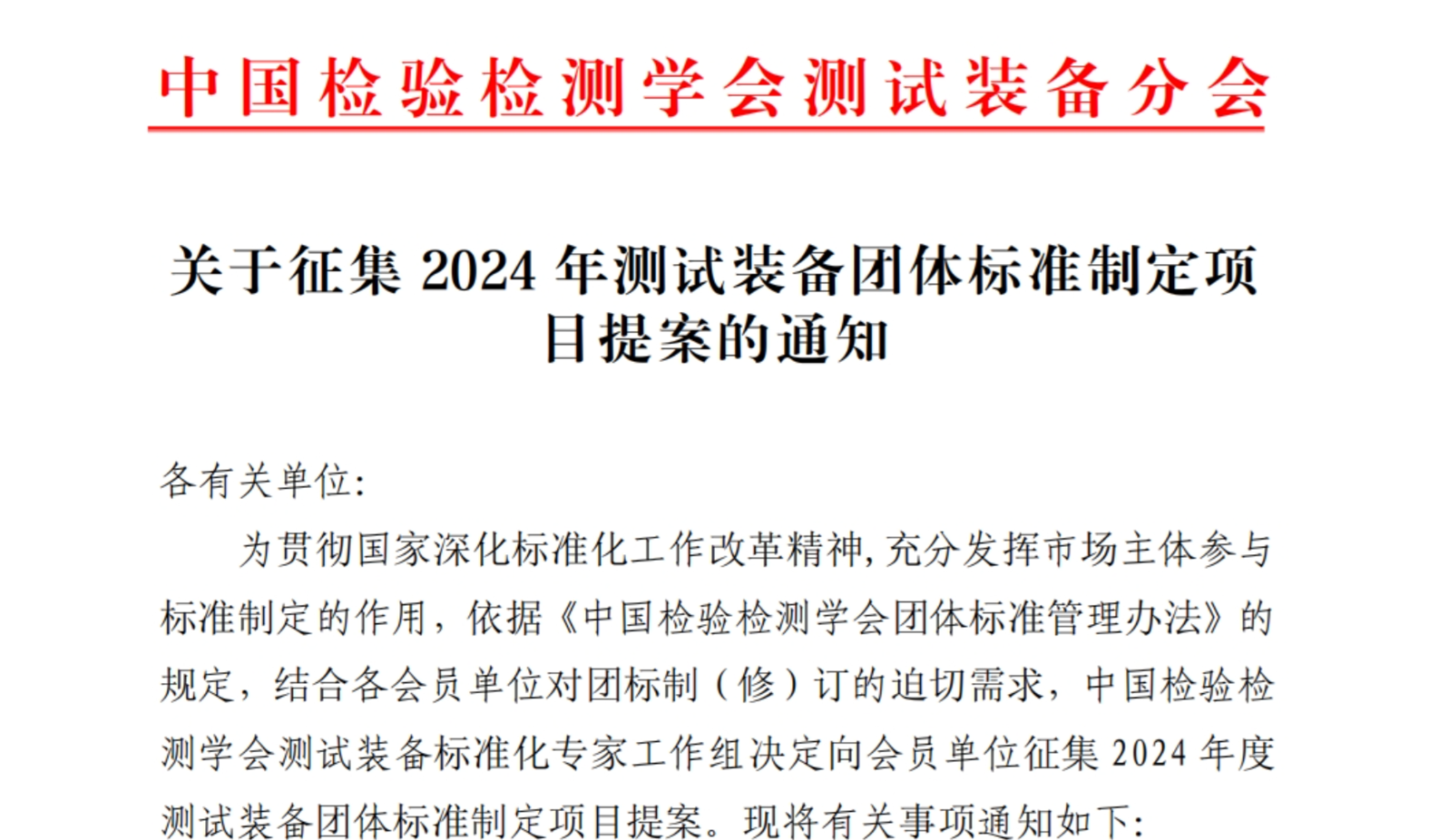 中国检验检测学会测试装备分会

关于征集2024年测试装备团体标准制定项目提案的通知

各有关单位:

为贯彻国家深化标准化工作改革精神,充分发挥市场主体参与标准制定的作用,依据《中国检验检测学会团体标准管理办法》的规定,结合各会员单位对团标制(修)订的迫切需求,中国检验检测学会测试装备标准化专家工作组决定向会员单位征集2024年度测试装备团体标准制定项目提案。现将有关事项通知如下: